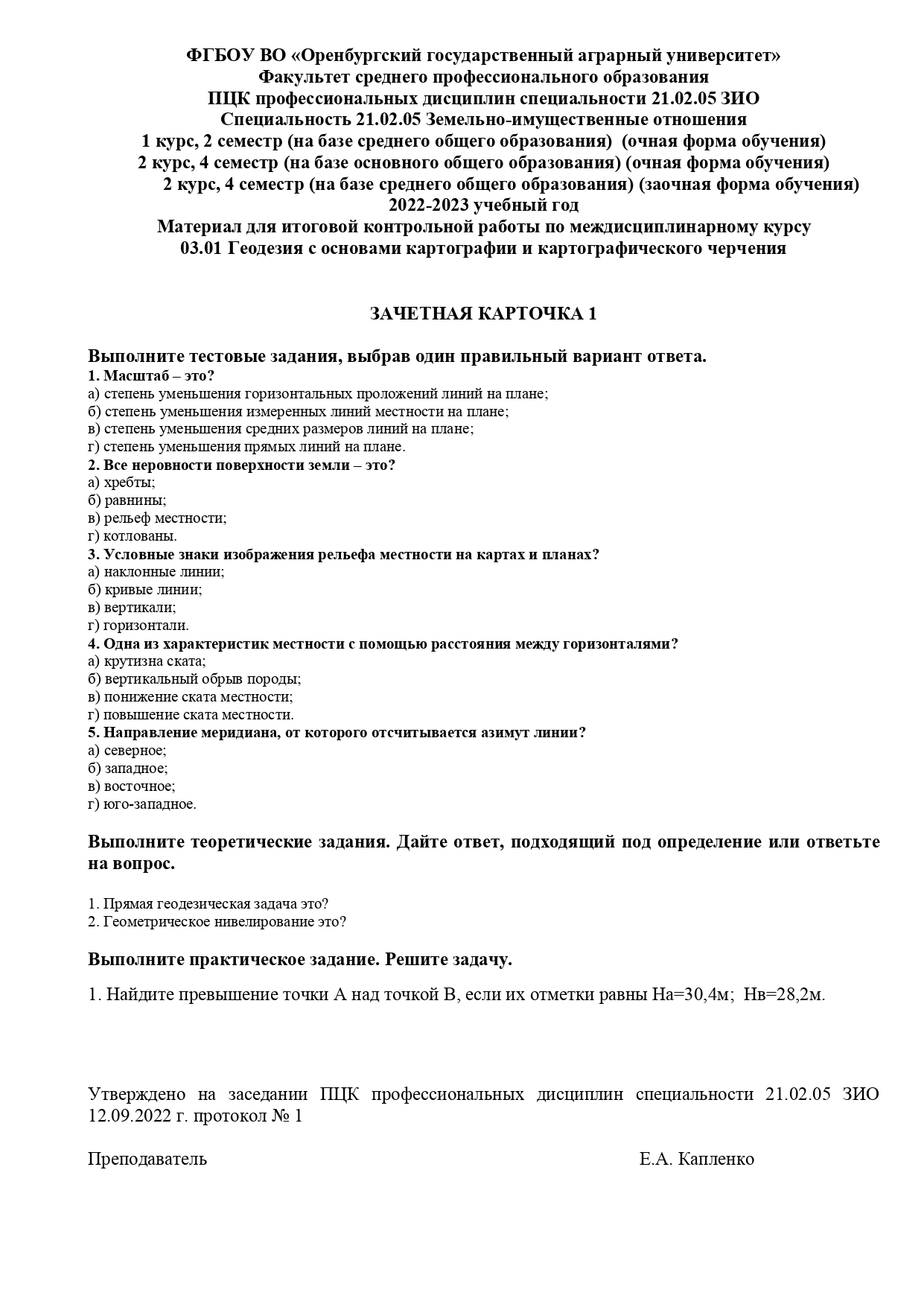 ФГБОУ ВО «Оренбургский государственный аграрный университет»
Факультет среднего профессионального образования
ПЦК профессиональных дисциплин специальности 21.02.05 ЗИО
Специальность 21.02.05 Земельно-имущественные отношения
1 курс, 2 семестр (на базе среднего общего образования) (очная форма обучения)
2 курс, 4 семестр (на базе основного общего образования) (очная форма обучения)
2 курс, 4 семестр (на базе среднего общего образования) (заочная форма обучения)
2022-2023 учебный год
Материал для итоговой контрольной работы по междисциплинарному курсу
03.01 Геодезия с основами картографии и картографического черчения

ЗАЧЕТНАЯ КАРТОЧКА 1

Выполните тестовые задания, выбрав один правильный вариант ответа.
1. Масштаб – это?
а) степень уменьшения горизонтальных проложений линий на плане;
б) степень уменьшения измеренных линий местности на плане;
в) степень уменьшения средних размеров линий на плане;
г) степень уменьшения прямых линий на плане.
2. Все неровности поверхности земли – это?
а) хребты;
б) равнины;
в) рельеф местности;
г) котлованы.
3. Условные знаки изображения рельефа местности на картах и планах?
а) наклонные линии;
б) кривые линии;
в) вертикали;
г) горизонтали.
4. Одна из характеристик местности с помощью расстояния между горизонталями?
а) крутизна ската;
б) вертикальный обрыв породы;
в) понижение ската местности;
г) повышение ската местности.
5. Направление меридиана, от которого отсчитывается азимут линии?
а) северное;
б) западное;
в) восточное;
г) юго-западное.

Выполните теоретические задания. Дайте ответ, подходящий под определение или ответьте на вопрос.

1. Прямая геодезическая задача это?
2. Геометрическое нивелирование это?

Выполните практическое задание. Решите задачу.

1. Найдите превышение точки А над точкой В, если их отметки равны На=30,4м; Нв=28,2м.

Утверждено на заседании ПЦК профессиональных дисциплин специальности 21.02.05 ЗИО 12.09.2022 г. протокол № 1

Преподаватель Е.А. Капленко